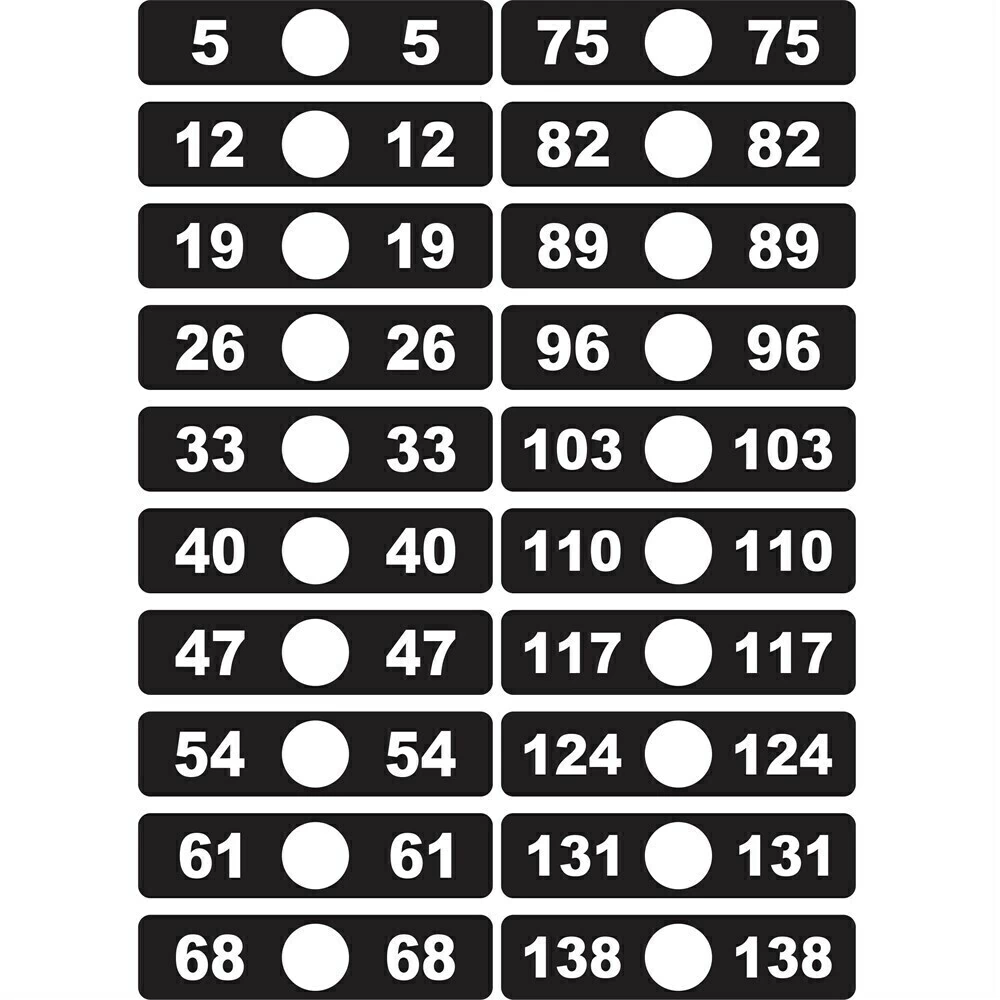 5 5

12 12

19 19

26 26

33 33

40 40

47 47

54 54

61 61

68 68

75 75

82 82

89 89

96 96

103 103

110 110

117 117

124 124

131 131

138 138